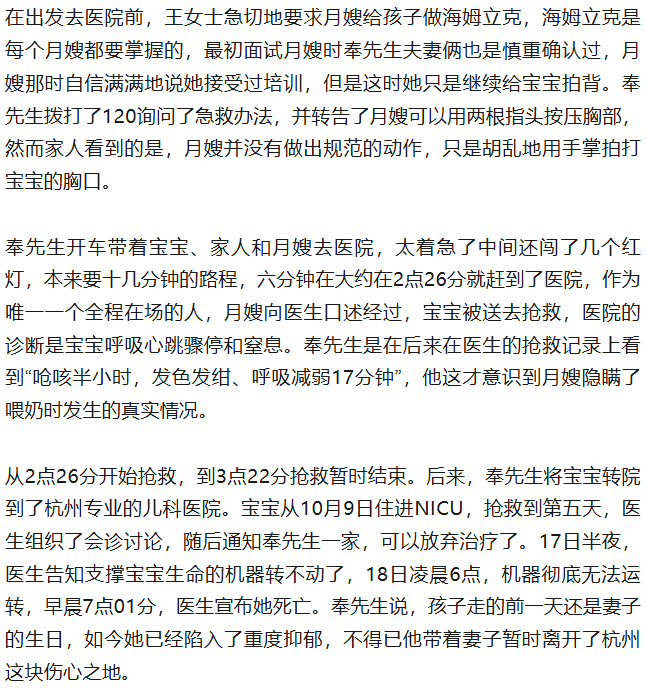 在出发去医院前，王女士急切地要求月嫂给孩子做海姆立克，海姆立克是每个月嫂都要掌握的，最初面试月嫂时奉先生夫妻俩也是慎重确认过，月嫂那时自信满满地说她接受过培训，但是这时她只是继续给宝宝拍背。奉先生拨打了120询问了急救办法，并转告了月嫂可以用两根指头按压胸部，然而家人看到的是，月嫂并没有做出规范的动作，只是胡乱地用手掌拍打宝宝的胸口。

奉先生开车带着宝宝、家人和月嫂去医院，太着急了中间还闯了几个红灯，本来要十几分钟的路程，六分钟在大约在2点26分就赶到了医院，作为唯一一个全程在场的人，月嫂向医生口述经过，宝宝被送去抢救，医院的诊断是宝宝呼吸心跳骤停和窒息。奉先生是在后来在医生的抢救记录上看到“呛咳半小时，发色发绀、呼吸减弱17分钟”，他这才意识到月嫂隐瞒了喂奶时发生的真实情况。

从2点26分开始抢救，到3点22分抢救暂时结束。后来，奉先生将宝宝转院到了杭州专业的儿科医院。宝宝从10月9日住进NICU，抢救到第五天，医生组织了会诊讨论，随后通知奉先生一家，可以放弃治疗了。17日半夜，医生告知支撑宝宝生命的机器转不动了，18日凌晨6点，机器彻底无法运转，早晨7点01分，医生宣布她死亡。奉先生说，孩子走的前一天还是妻子的生日，如今她已经陷入了重度抑郁，不得已他带着妻子暂时离开了杭州这块伤心之地。